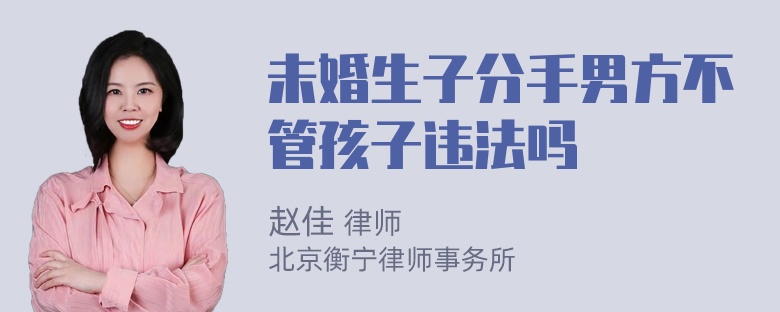 未婚生子分手男方不管孩子违法吗

赵佳 律师
北京衡宁律师事务所